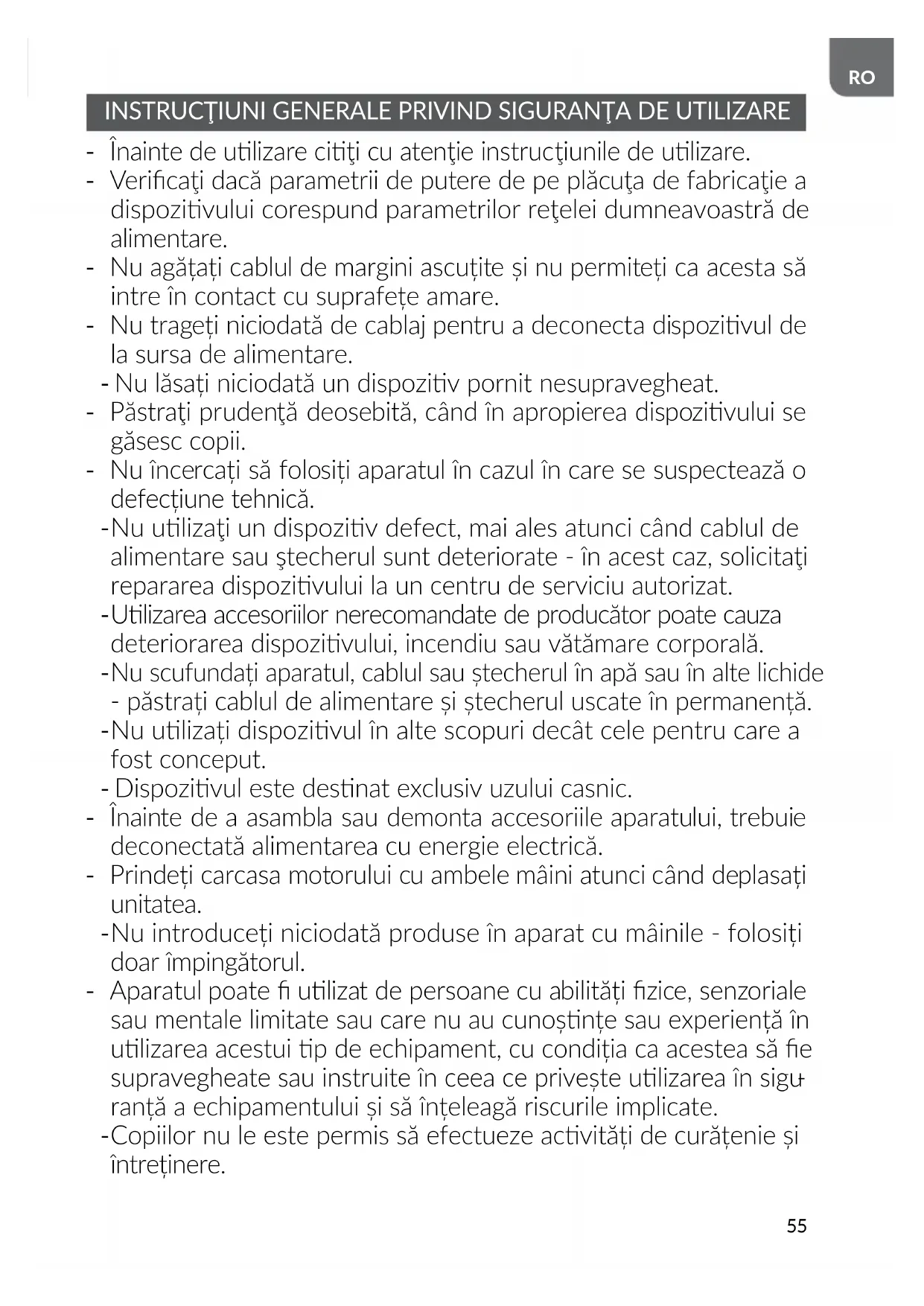 RO

INSTRUCŢIUNI GENERALE PRIVIND SIGURANŢA DE UTILIZARE

- Înainte de utilizare citiţi cu atenţie instrucţiunile de utilizare.
- Verificaţi dacă parametrii de putere de pe plăcuţa de fabricaţie a dispozitivului corespund parametrilor reţelei dumneavoastră de alimentare.
- Nu agățați cablul de margini ascuțite și nu permiteți ca acesta să intre în contact cu suprafețe amare.
- Nu trageți niciodată de cablaj pentru a deconecta dispozitivul de la sursa de alimentare.
- Nu lăsați niciodată un dispozitiv pornit nesupravegheat.
- Păstraţi prudenţă deosebită, când în apropierea dispozitivului se găsesc copii.
- Nu încercați să folosiți aparatul în cazul în care se suspectează o defecțiune tehnică.
- Nu utilizaţi un dispozitiv defect, mai ales atunci când cablul de alimentare sau ştecherul sunt deteriorate - în acest caz, solicitaţi repararea dispozitivului la un centru de serviciu autorizat.
- Utilizarea accesoriilor nerecomandate de producător poate cauza deteriorarea dispozitivului, incendiu sau vătămare corporală.
- Nu scufundați aparatul, cablul sau ștecherul în apă sau în alte lichide - păstrați cablul de alimentare și ștecherul uscate în permanență.
- Nu utilizați dispozitivul în alte scopuri decât cele pentru care a fost conceput.
- Dispozitivul este destinat exclusiv uzului casnic.
- Înainte de a asambla sau demonta accesoriile aparatului, trebuie deconectată alimentarea cu energie electrică.
- Prindeți carcasa motorului cu ambele mâini atunci când deplasați unitatea.
- Nu introduceți niciodată produse în aparat cu mâinile - folosiți doar împingătorul.
- Aparatul poate fi utilizat de persoane cu abilități fizice, senzoriale sau mentale limitate sau care nu au cunoștințe sau experiență în utilizarea acestui tip de echipament, cu condiția ca acestea să fie supravegheate sau instruite în ceea ce privește utilizarea în siguranță a echipamentului și să înțeleagă riscurile implicate.
- Copiilor nu le este permis să efectueze activități de curățenie și întreținere.

55